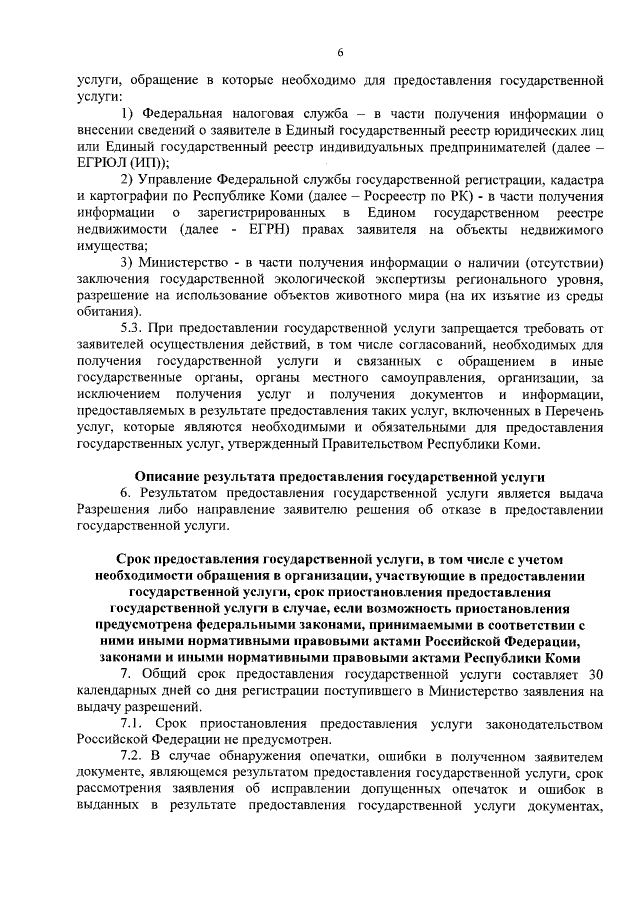 6

услуги, обращение в которые необходимо для предоставления государственной услуги:

1) Федеральная налоговая служба – в части получения информации о внесении сведений о заявителе в Единый государственный реестр юридических лиц или Единый государственный реестр индивидуальных предпринимателей (далее – ЕГРЮЛ (ИП));

2) Управление Федеральной службы государственной регистрации, кадастра и картографии по Республике Коми (далее – Росреестр по РК) - в части получения информации о зарегистрированных в Едином государственном реестре недвижимости (далее - ЕГРН) правах заявителя на объекты недвижимого имущества;

3) Министерство - в части получения информации о наличии (отсутствии) заключения государственной экологической экспертизы регионального уровня, разрешение на использование объектов животного мира (на их изъятие из среды обитания).

5.3. При предоставлении государственной услуги запрещается требовать от заявителей осуществления действий, в том числе согласований, необходимых для получения государственной услуги и связанных с обращением в иные государственные органы, органы местного самоуправления, организации, за исключением получения услуг и получения документов и информации, предоставляемых в результате предоставления таких услуг, включенных в Перечень услуг, которые являются необходимыми и обязательными для предоставления государственных услуг, утвержденный Правительством Республики Коми.

Описание результата предоставления государственной услуги

6. Результатом предоставления государственной услуги является выдача Разрешения либо направление заявителю решения об отказе в предоставлении государственной услуги.

Срок предоставления государственной услуги, в том числе с учетом необходимости обращения в организации, участвующие в предоставлении государственной услуги, срок приостановления предоставления государственной услуги в случае, если возможность приостановления предусмотрена федеральными законами, принимаемыми в соответствии с ними иными нормативными правовыми актами Российской Федерации, законами и иными нормативными правовыми актами Республики Коми

7. Общий срок предоставления государственной услуги составляет 30 календарных дней со дня регистрации поступившего в Министерство заявления на выдачу разрешений.

7.1. Срок приостановления предоставления услуги законодательством Российской Федерации не предусмотрен.

7.2. В случае обнаружения опечатки, ошибки в полученном заявителем документе, являющемся результатом предоставления государственной услуги, срок рассмотрения заявления об исправлении допущенных опечаток и ошибок в выданных в результате предоставления государственной услуги документах,